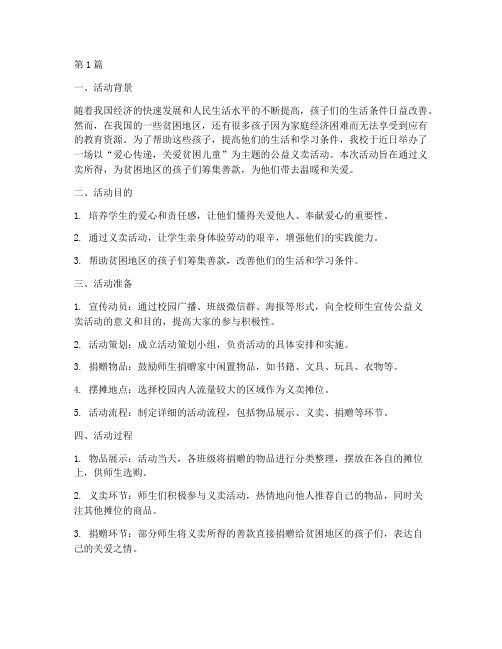 第1篇

一、活动背景

随着我国经济的快速发展和人民生活水平的不断提高，孩子们的生活条件日益改善。然而，在我国的一些贫困地区，还有很多孩子因为家庭经济困难而无法享受到应有的教育资源。为了帮助这些孩子，提高他们的生活和学习条件，我校于近日举办了一场以“爱心传递，关爱贫困儿童”为主题的公益义卖活动。本次活动旨在通过义卖所得，为贫困地区的孩子们筹集善款，为他们带去温暖和关爱。

二、活动目的

1. 培养学生的爱心和责任感，让他们懂得关爱他人、奉献爱心的重要性。

2. 通过义卖活动，让学生亲身体验劳动的艰辛，增强他们的实践能力。

3. 帮助贫困地区的孩子们筹集善款，改善他们的生活和学习条件。

三、活动准备

1. 宣传动员：通过校园广播、班级微信群、海报等形式，向全校师生宣传公益义卖活动的意义和目的，提高大家的参与积极性。

2. 活动策划：成立活动策划小组，负责活动的具体安排和实施。

3. 捐赠物品：鼓励师生捐赠家中闲置物品，如书籍、文具、玩具、衣物等。

4. 摆摊地点：选择校园内人流量较大的区域作为义卖摊位。

5. 活动流程：制定详细的活动流程，包括物品展示、义卖、捐赠等环节。

四、活动过程

1. 物品展示：活动当天，各班级将捐赠的物品进行分类整理，摆放在各自的摊位上，供师生选购。

2. 义卖环节：师生们积极参与义卖活动，热情地向他人推荐自己的物品，同时关注其他摊位的商品。

3. 捐赠环节：部分师生将义卖所得的善款直接捐赠给贫困地区的孩子们，表达自己的关爱之情。